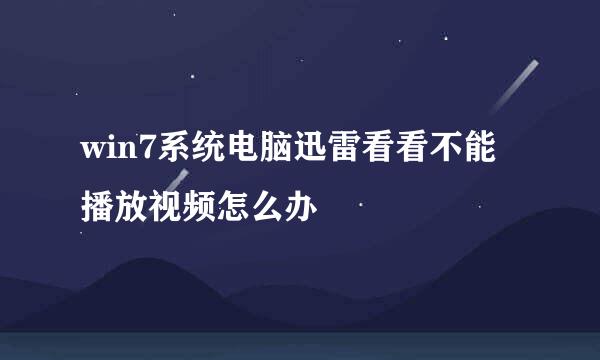 win7系统电脑迅雷看看不能播放视频怎么办